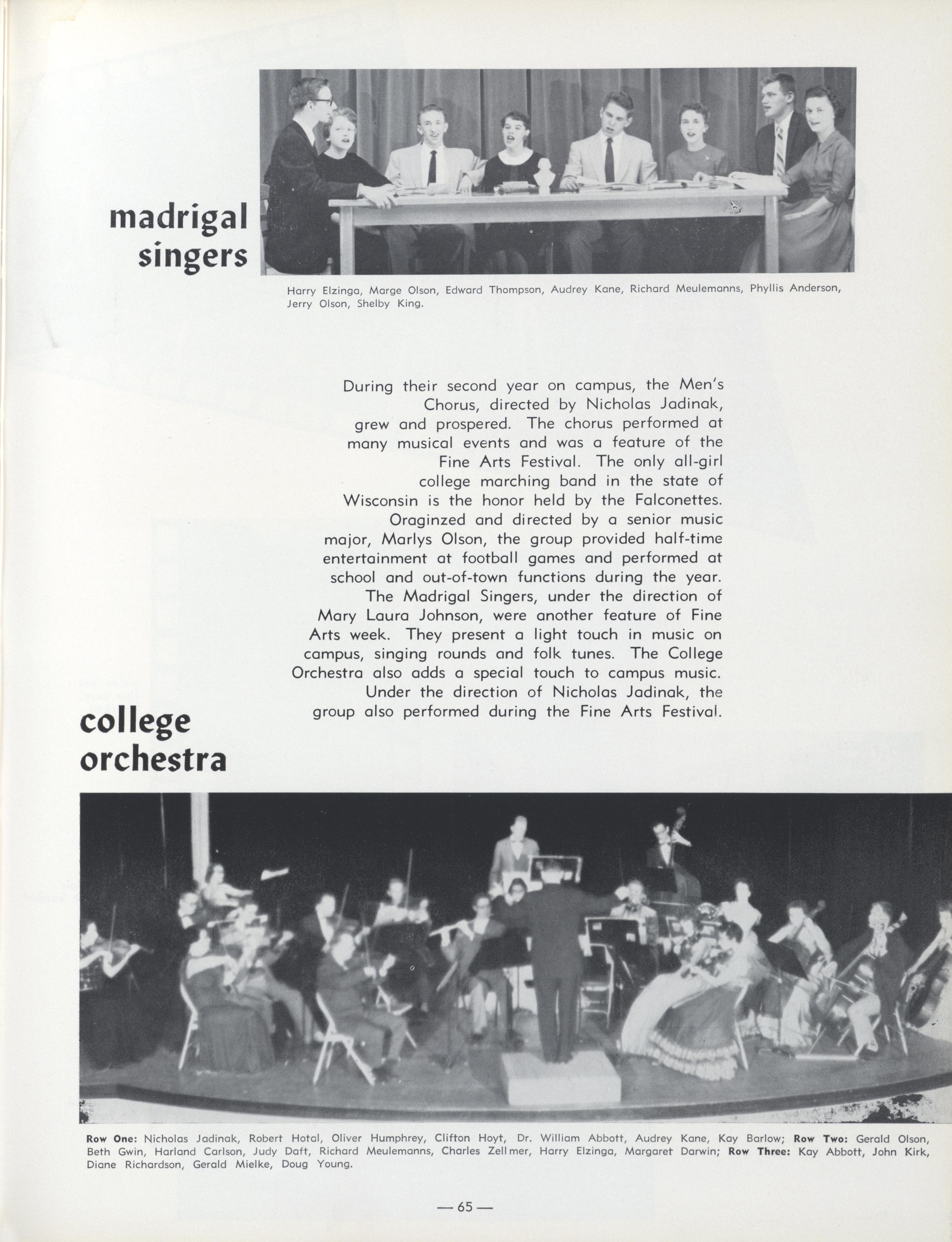 madrigal singers

Harry Elzinga, Marge Olson, Edward Thompson, Audrey Kane, Richard Meulemanns, Phyllis Anderson, Jerry Olson, Shelby King.

During their second year on campus, the Men's Chorus, directed by Nicholas Jadinak, grew and prospered. The chorus performed at many musical events and was a feature of the Fine Arts Festival. The only all-girl college marching band in the state of Wisconsin is the honor held by the Falconettes. Oraginzed and directed by a senior music major, Marlys Olson, the group provided half-time entertainment at football games and performed at school and out-of-town functions during the year. The Madrigal Singers, under the direction of Mary Laura Johnson, were another feature of Fine Arts week. They present a light touch in music on campus, singing rounds and folk tunes. The College Orchestra also adds a special touch to campus music. Under the direction of Nicholas Jadinak, the group also performed during the Fine Arts Festival.

college orchestra

Row One: Nicholas Jadinak, Robert Hotal, Oliver Humphrey, Clifton Hoyt, Dr. William Abbott, Audrey Kane, Kay Barlow; Row Two: Gerald Olson, Beth Gwin, Harland Carlson, Judy Daft, Richard Meulemanns, Charles Zellmer, Harry Elzinga, Margaret Darwin; Row Three: Kay Abbott, John Kirk, Diane Richardson, Gerald Mielke, Doug Young.

— 65 —